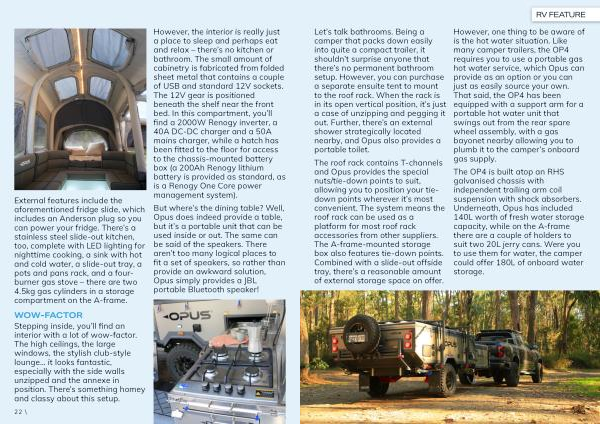 RV FEATURE

External features include the aforementioned fridge slide, which includes an Anderson plug so you can power your fridge. There's a stainless steel slide-out kitchen, too, complete with LED lighting for nighttime cooking, a sink with hot and cold water, a slide-out tray, a pots and pans rack, and a four-burner gas stove – there are two 4.5kg gas cylinders in a storage compartment on the A-frame.

WOW-FACTOR

Stepping inside, you'll find an interior with a lot of wow-factor. The high ceilings, the large windows, the stylish club-style lounge... it looks fantastic, especially with the side walls unzipped and the annexe in position. There's something homey and classy about this setup.

22 \

However, the interior is really just a place to sleep and perhaps eat and relax – there's no kitchen or bathroom. The small amount of cabinetry is fabricated from folded sheet metal that contains a couple of USB and standard 12V sockets. The 12V gear is positioned beneath the shelf near the front bed. In this compartment, you'll find a 2000W Renogy inverter, a 40A DC-DC charger and a 50A mains charger, while a hatch has been fitted to the floor for access to the chassis-mounted battery box (a 200Ah Renogy lithium battery is provided as standard, as is a Renogy One Core power management system).

But where's the dining table? Well, Opus does indeed provide a table, but it's a portable unit that can be used inside or out. The same can be said of the speakers. There aren't too many logical places to fit a set of speakers, so rather than provide an awkward solution, Opus simply provides a JBL portable Bluetooth speaker!

OPUS

Let's talk bathrooms. Being a camper that packs down easily into quite a compact trailer, it shouldn't surprise anyone that there's no permanent bathroom setup. However, you can purchase a separate ensuite tent to mount to the roof rack. When the rack is in its open vertical position, it's just a case of unzipping and pegging it out. Further, there's an external shower strategically located nearby, and Opus also provides a portable toilet.

The roof rack contains T-channels and Opus provides the special nuts/tie-down points to suit, allowing you to position your tie-down points wherever it's most convenient. The system means the roof rack can be used as a platform for most roof rack accessories from other suppliers. The A-frame-mounted storage box also features tie-down points. Combined with a slide-out offside tray, there's a reasonable amount of external storage space on offer.

However, one thing to be aware of is the hot water situation. Like many camper trailers, the OP4 requires you to use a portable gas hot water service, which Opus can provide as an option or you can just as easily source your own. That said, the OP4 has been equipped with a support arm for a portable hot water unit that swings out from the rear spare wheel assembly, with a gas bayonet nearby allowing you to plumb it to the camper's onboard gas supply.

The OP4 is built atop an RHS galvanised chassis with independent trailing arm coil suspension with shock absorbers. Underneath, Opus has included 140L worth of fresh water storage capacity, while on the A-frame there are a couple of holders to suit two 20L jerry cans. Were you to use them for water, the camper could offer 180L of onboard water storage.